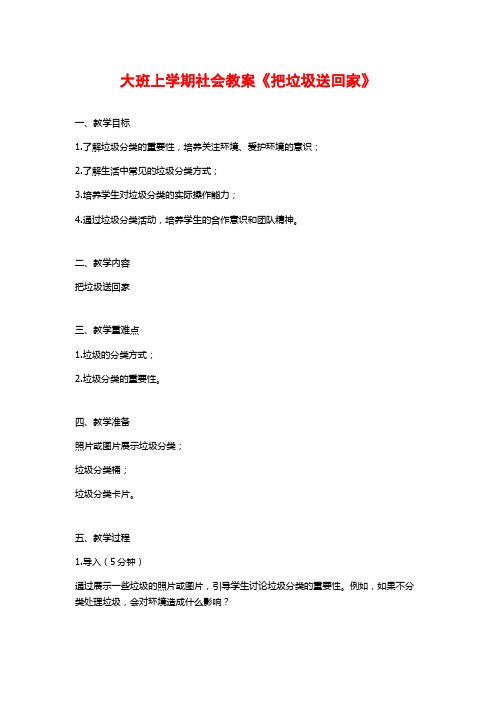 大班上学期社会教案《把垃圾送回家》

一、教学目标

1.了解垃圾分类的重要性，培养关注环境、爱护环境的意识；

2.了解生活中常见的垃圾分类方式；

3.培养学生对垃圾分类的实际操作能力；

4.通过垃圾分类活动，培养学生的合作意识和团队精神。

二、教学内容

把垃圾送回家

三、教学重难点

1.垃圾的分类方式；

2.垃圾分类的重要性。

四、教学准备

照片或图片展示垃圾分类；

垃圾分类桶；

垃圾分类卡片。

五、教学过程

1.导入（5分钟）

通过展示一些垃圾的照片或图片，引导学生讨论垃圾分类的重要性。例如，如果不分类处理垃圾，会对环境造成什么影响？